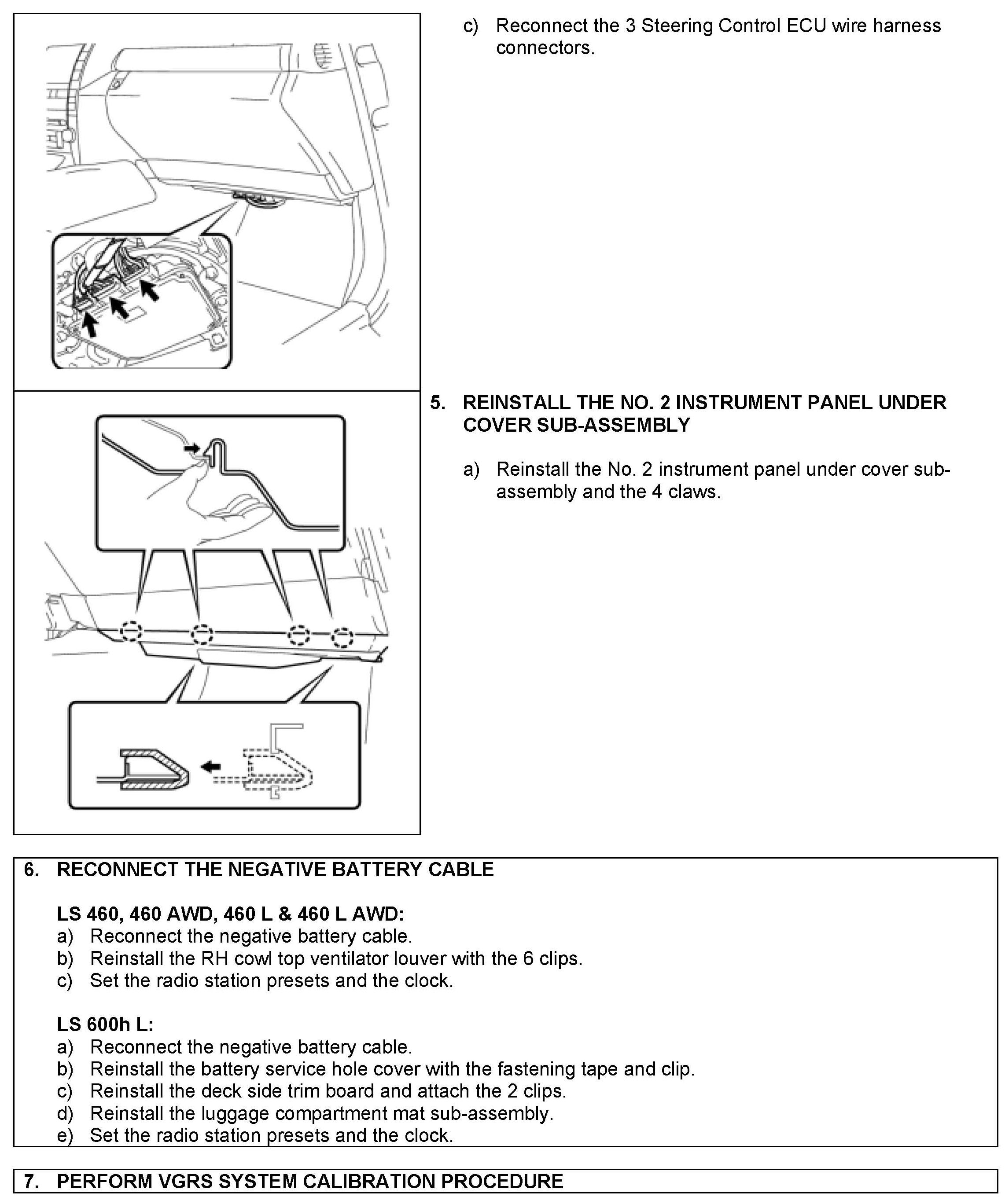 c) Reconnect the 3 Steering Control ECU wire harness connectors.

5. REINSTALL THE NO. 2 INSTRUMENT PANEL UNDER COVER SUB-ASSEMBLY

a) Reinstall the No. 2 instrument panel under cover sub-assembly and the 4 claws.

6. RECONNECT THE NEGATIVE BATTERY CABLE

LS 460, 460 AWD, 460 L & 460 L AWD:
a) Reconnect the negative battery cable.
b) Reinstall the RH cowl top ventilator louver with the 6 clips.
c) Set the radio station presets and the clock.

LS 600h L:
a) Reconnect the negative battery cable.
b) Reinstall the battery service hole cover with the fastening tape and clip.
c) Reinstall the deck side trim board and attach the 2 clips.
d) Reinstall the luggage compartment mat sub-assembly.
e) Set the radio station presets and the clock.

7. PERFORM VGRS SYSTEM CALIBRATION PROCEDURE